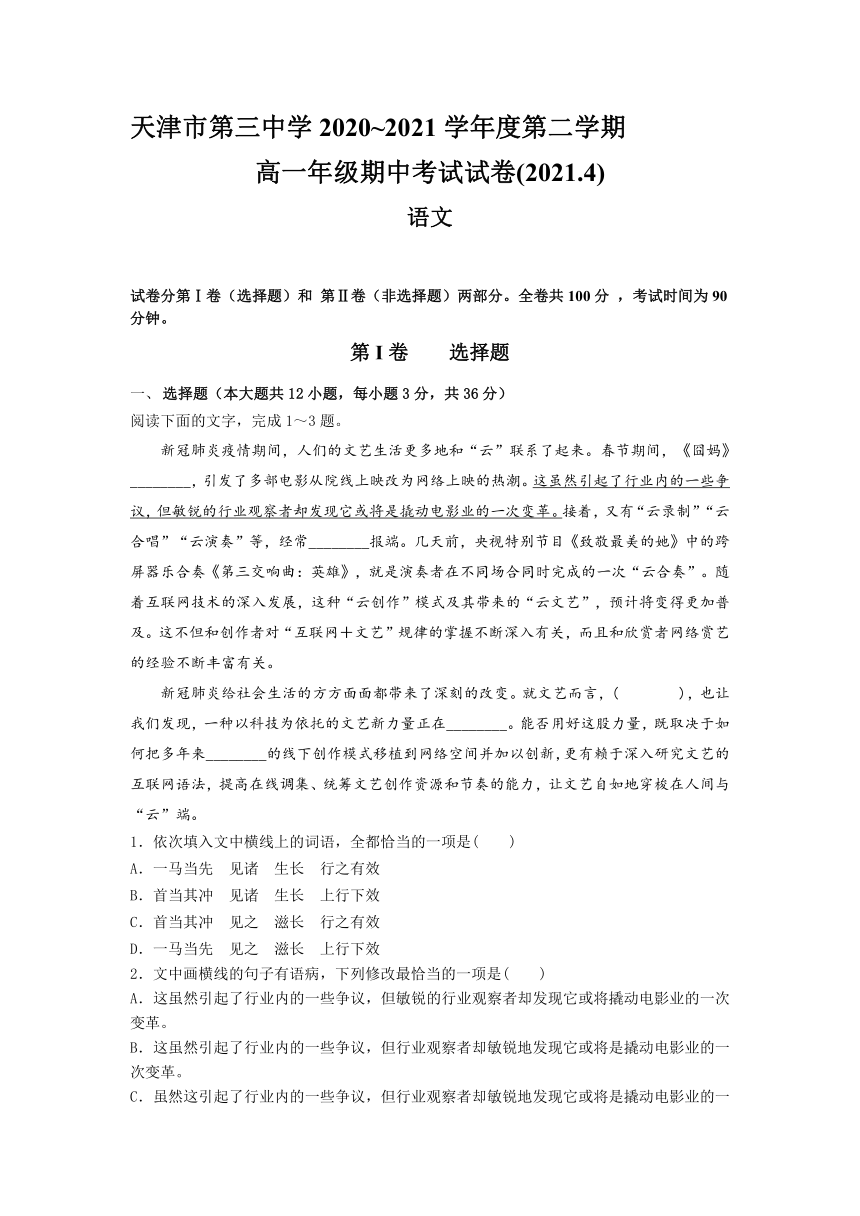 天津市第三中学 2020~2021 学年度第二学期

高一年级期中考试试卷(2021.4)

语文

试卷分第Ⅰ卷（选择题）和 第Ⅱ卷（非选择题）两部分。全卷共 100 分 ，考试时间为 90 分钟。

第 I 卷　　选择题

一、选择题（本大题共 12 小题，每小题 3 分，共 36 分）

阅读下面的文字，完成 1～3 题。

新冠肺炎疫情期间，人们的文艺生活更多地和“云”联系了起来。春节期间，《囧妈》________，引发了多部电影从院线上映改为网络上映的热潮。这虽然引起了行业内的一些争议，但敏锐的行业观察者却发现它或将是撬动电影业的一次变革。接着，又有“云录制”“云合唱”“云演奏”等，经常________报端。几天前，央视特别节目《致敬最美的她》中的跨屏器乐合奏《第三交响曲：英雄》，就是演奏者在不同场合同时完成的一次“云合奏”。随着互联网技术的深入发展，这种“云创作”模式及其带来的“云文艺”，预计将变得更加普及。这不但和创作者对“互联网＋文艺”规律的掌握不断深入有关，而且和欣赏者网络赏艺的经验不断丰富有关。

新冠肺炎给社会生活的方方面面都带来了深刻的改变。就文艺而言，(　　　)，也让我们发现，一种以科技为依托的文艺新力量正在________。能否用好这股力量，既取决于如何把多年来________的线下创作模式移植到网络空间并加以创新，更有赖于深入研究文艺的互联网语法，提高在线调集、统筹文艺创作资源和节奏的能力，让文艺自如地穿梭在人间与“云”端。

1．依次填入文中横线上的词语，全都恰当的一项是(　　)

A．一马当先　见诸　生长　行之有效

B．首当其冲　见诸　生长　上行下效

C．首当其冲　见之　滋长　行之有效

D．一马当先　见之　滋长　上行下效

2．文中画横线的句子有语病，下列修改最恰当的一项是(　　)

A．这虽然引起了行业内的一些争议，但敏锐的行业观察者却发现它或将撬动电影业的一次变革。

B．这虽然引起了行业内的一些争议，但行业观察者却敏锐地发现它或将是撬动电影业的一次变革。

C．虽然这引起了行业内的一些争议，但行业观察者却敏锐地发现它或将是撬动电影业的一